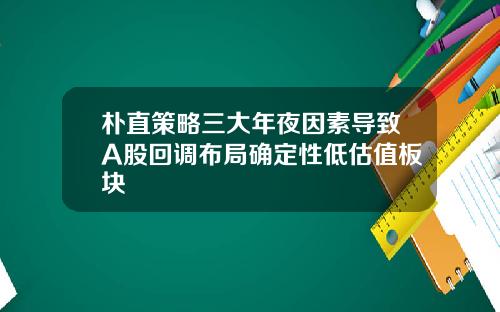 朴直策略三大年夜因素导致A股回调布局确定性低估值板块